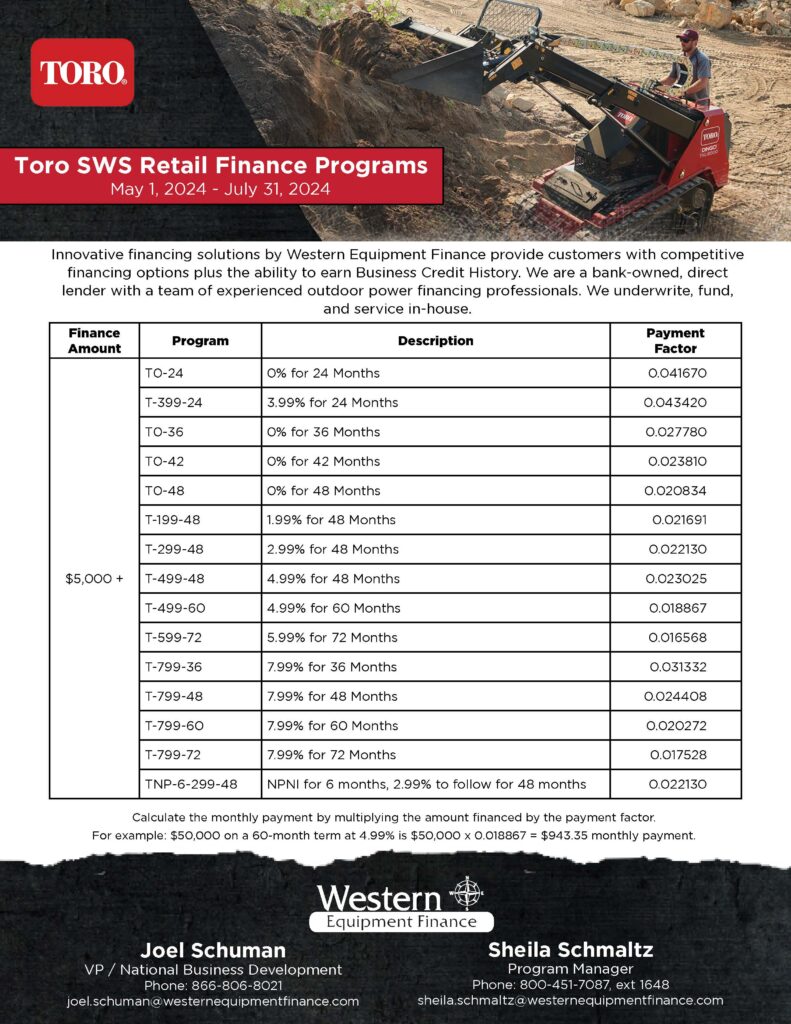 TORO.

Toro SWS Retail Finance Programs
May 1, 2024 - July 31, 2024

Innovative financing solutions by Western Equipment Finance provide customers with competitive financing options plus the ability to earn Business Credit History. We are a bank-owned, direct lender with a team of experienced outdoor power financing professionals. We underwrite, fund, and service in-house.

| Finance Amount | Program | Description | Payment Factor |
|---|---|---|---|
| $5,000 + | TO-24 | 0% for 24 Months | 0.041670 |
| | T-399-24 | 3.99% for 24 Months | 0.043420 |
| | TO-36 | 0% for 36 Months | 0.027780 |
| | TO-42 | 0% for 42 Months | 0.023810 |
| | TO-48 | 0% for 48 Months | 0.020834 |
| | T-199-48 | 1.99% for 48 Months | 0.021691 |
| | T-299-48 | 2.99% for 48 Months | 0.022130 |
| | T-499-48 | 4.99% for 48 Months | 0.023025 |
| | T-499-60 | 4.99% for 60 Months | 0.018867 |
| | T-599-72 | 5.99% for 72 Months | 0.016568 |
| | T-799-36 | 7.99% for 36 Months | 0.031332 |
| | T-799-48 | 7.99% for 48 Months | 0.024408 |
| | T-799-60 | 7.99% for 60 Months | 0.020272 |
| | T-799-72 | 7.99% for 72 Months | 0.017528 |
| | TNP-6-299-48 | NPNI for 6 months, 2.99% to follow for 48 months | 0.022130 |

Calculate the monthly payment by multiplying the amount financed by the payment factor.
For example: $50,000 on a 60-month term at 4.99% is $50,000 x 0.018867 = $943.35 monthly payment.

Western
Equipment Finance

Joel Schuman
VP / National Business Development
Phone: 866-806-8021
joel.schuman@westernequipmentfinance.com

Sheila Schmaltz
Program Manager
Phone: 800-451-7087, ext 1648
sheila.schmaltz@westernequipmentfinance.com